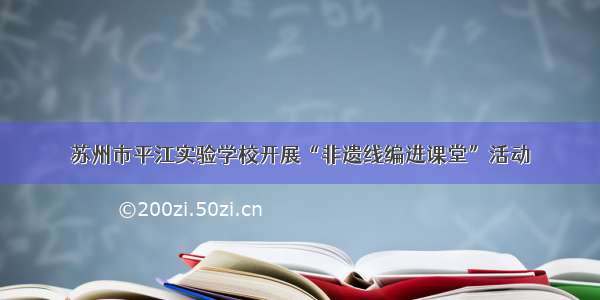 苏州市平江实验学校开展“非遗线编进课堂”活动

©200zi.50zi.cn